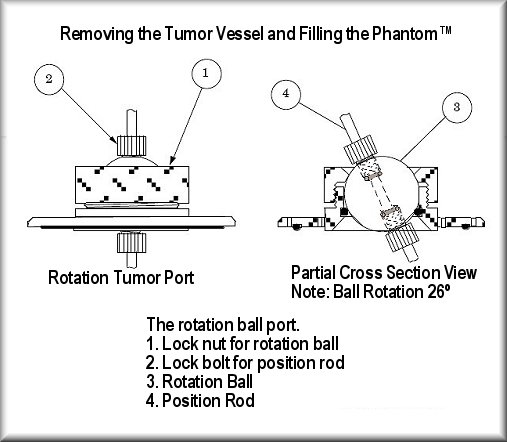 Removing the Tumor Vessel and Filling the Phantom™

2

1

4

3

Rotation Tumor Port

Partial Cross Section View
Note: Ball Rotation 26º

The rotation ball port.
1. Lock nut for rotation ball
2. Lock bolt for position rod
3. Rotation Ball
4. Position Rod